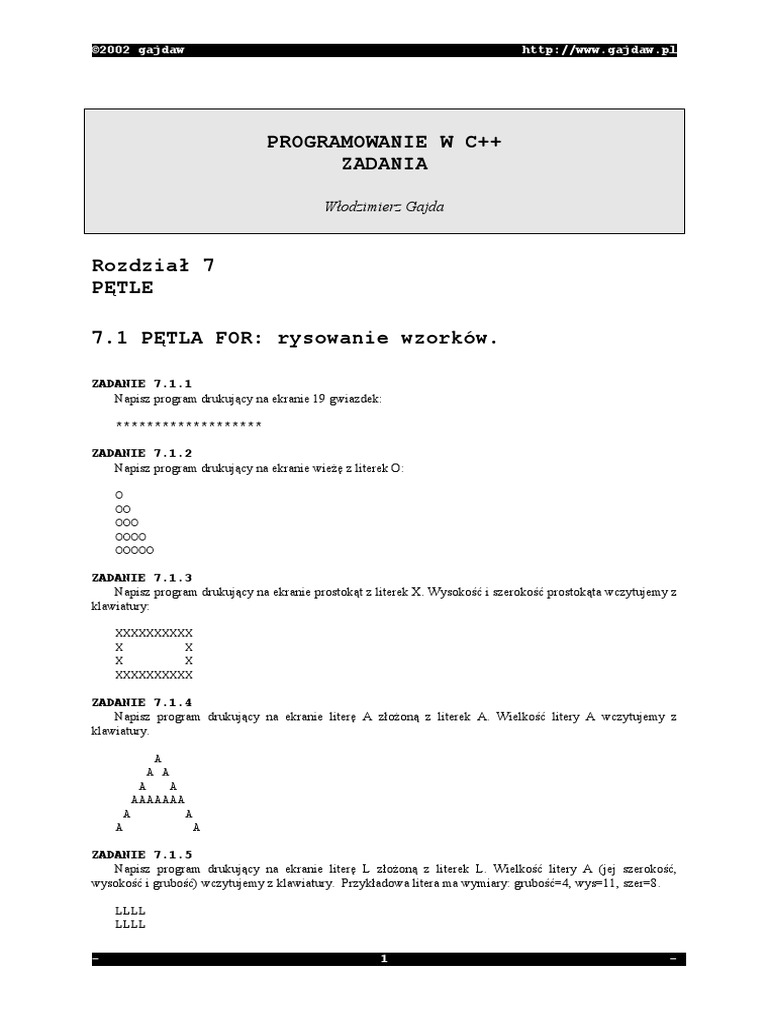 ©2002 gajdaw http://www.gajdaw.pl

PROGRAMOWANIE W C++
ZADANIA

Włodzimierz Gajda

Rozdział 7
PĘTLE

7.1 PĘTLA FOR: rysowanie wzorków.

ZADANIE 7.1.1
Napisz program drukujący na ekranie 19 gwiazdek:

*******************

ZADANIE 7.1.2
Napisz program drukujący na ekranie wieżę z literek O:

O
OO
OOO
OOOO
OOOOO

ZADANIE 7.1.3
Napisz program drukujący na ekranie prostokąt z literek X. Wysokość i szerokość prostokąta wczytujemy z klawiatury:

XXXXXXXXXX
X X
X X
XXXXXXXXXX

ZADANIE 7.1.4
Napisz program drukujący na ekranie literę A złożoną z literek A. Wielkość litery A wczytujemy z klawiatury.

A
A A
A A
AAAAAAA
A A
A A

ZADANIE 7.1.5
Napisz program drukujący na ekranie literę L złożoną z literek L. Wielkość litery A (jej szerokość, wysokość i grubość) wczytujemy z klawiatury. Przykładowa litera ma wymiary: grubość=4, wys=11, szer=8.

LLLL
LLLL

- 1 -